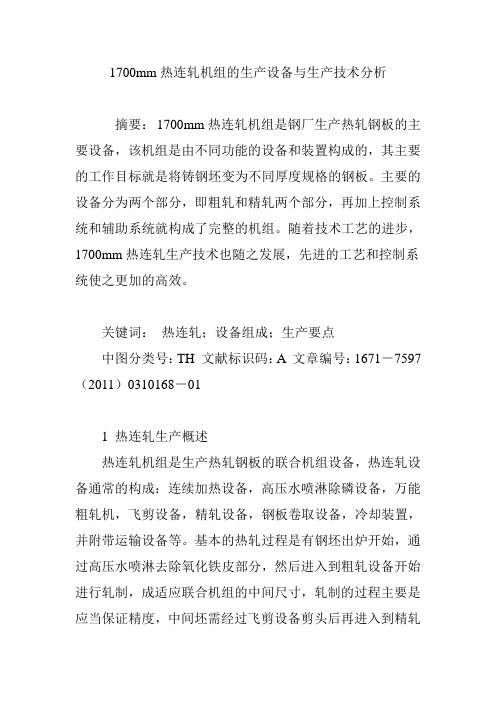 1700mm 热连轧机组的生产设备与生产技术分析

摘要：1700mm 热连轧机组是钢厂生产热轧钢板的主要设备，该机组是由不同功能的设备和装置构成的，其主要的工作目标就是将铸钢坯变为不同厚度规格的钢板。主要的设备分为两个部分，即粗轧和精轧两个部分，再加上控制系统和辅助系统就构成了完整的机组。随着技术工艺的进步，1700mm 热连轧生产技术也随之发展，先进的工艺和控制系统使之更加的高效。

关键词： 热连轧；设备组成；生产要点

中图分类号：TH 文献标识码：A 文章编号：1671－7597（2011）0310168－01

1 热连轧生产概述

热连轧机组是生产热轧钢板的联合机组设备，热连轧设备通常的构成：连续加热设备，高压水喷淋除磷设备，万能粗轧机，飞剪设备，精轧设备，钢板卷取设备，冷却装置，并附带运输设备等。基本的热轧过程是有钢坯出炉开始，通过高压水喷淋去除氧化铁皮部分，然后进入到粗轧设备开始进行轧制，成适应联合机组的中间尺寸，轧制的过程主要是应当保证精度，中间坯需经过飞剪设备剪头后再进入到精轧